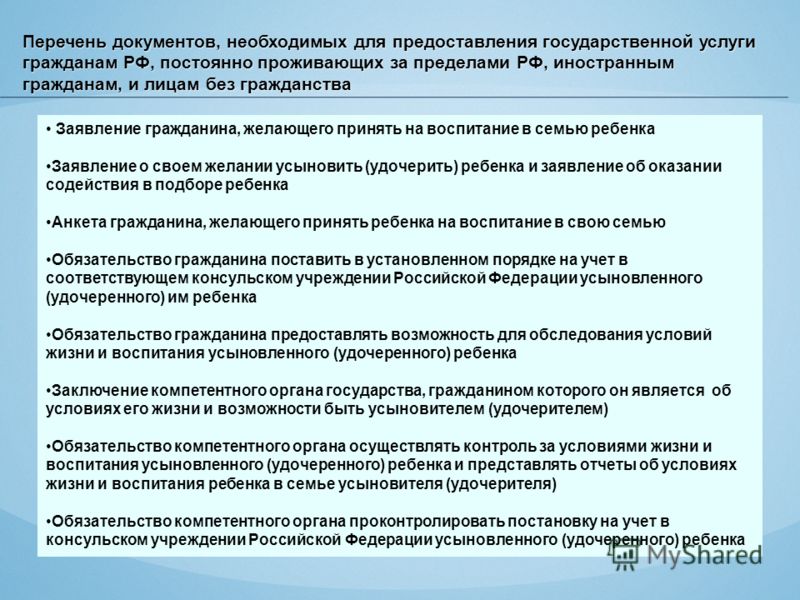 Перечень документов, необходимых для предоставления государственной услуги гражданам РФ, постоянно проживающих за пределами РФ, иностранным гражданам, и лицам без гражданства

• Заявление гражданина, желающего принять на воспитание в семью ребенка

•Заявление о своем желании усыновить (удочерить) ребенка и заявление об оказании содействия в подборе ребенка

•Анкета гражданина, желающего принять ребенка на воспитание в свою семью

•Обязательство гражданина поставить в установленном порядке на учет в соответствующем консульском учреждении Российской Федерации усыновленного (удочеренного) им ребенка

•Обязательство гражданина предоставлять возможность для обследования условий жизни и воспитания усыновленного (удочеренного) ребенка

•Заключение компетентного органа государства, гражданином которого он является об условиях его жизни и возможности быть усыновителем (удочерителем)

•Обязательство компетентного органа осуществлять контроль за условиями жизни и воспитания усыновленного (удочеренного) ребенка и представлять отчеты об условиях жизни и воспитания ребенка в семье усыновителя (удочерителя)

•Обязательство компетентного органа проконтролировать постановку на учет в консульском учреждении Российской Федерации усыновленного (удочеренного) ребенка

MyShared